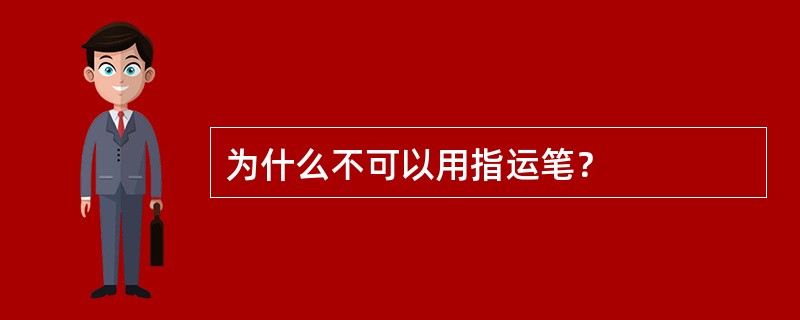 为什么不可以用指运笔？